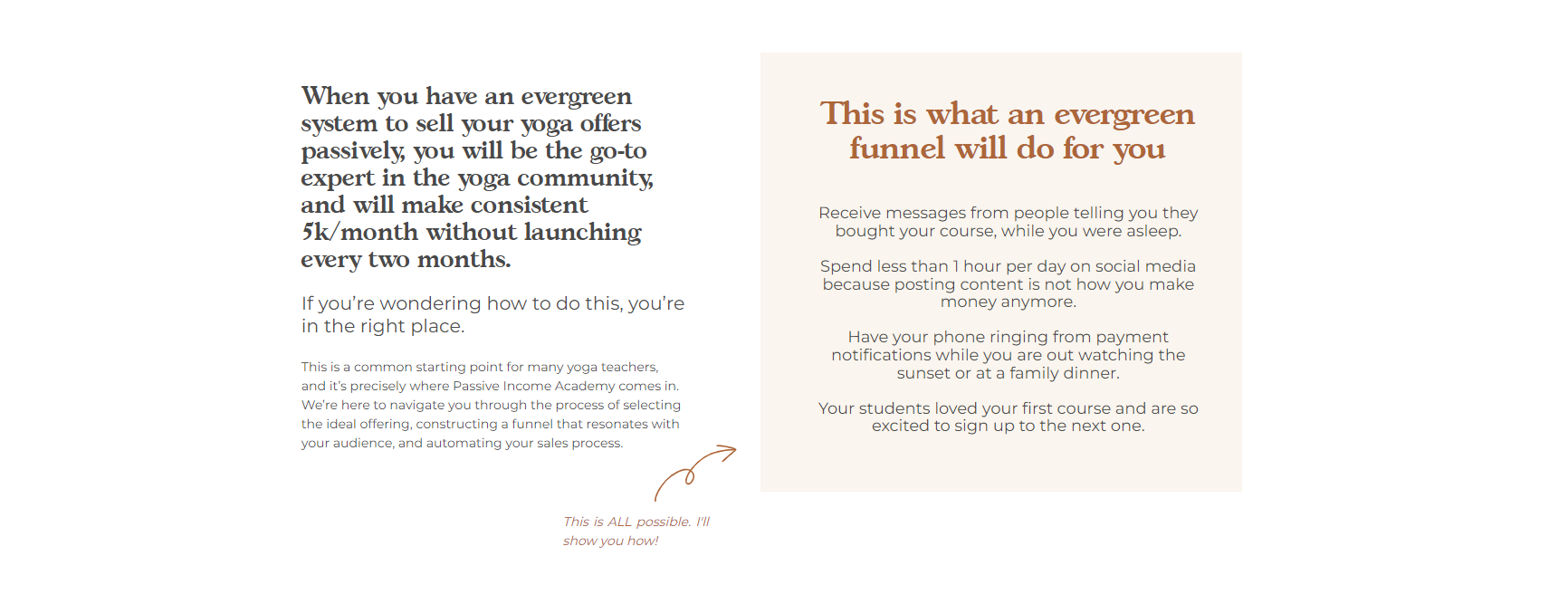 When you have an evergreen system to sell your yoga offers passively, you will be the go-to expert in the yoga community, and will make consistent 5k/month without launching every two months.

If you're wondering how to do this, you're in the right place.

This is a common starting point for many yoga teachers, and it's precisely where Passive Income Academy comes in. We're here to navigate you through the process of selecting the ideal offering, constructing a funnel that resonates with your audience, and automating your sales process.

This is ALL possible. I'll show you how!

This is what an evergreen funnel will do for you

Receive messages from people telling you they bought your course, while you were asleep.

Spend less than 1 hour per day on social media because posting content is not how you make money anymore.

Have your phone ringing from payment notifications while you are out watching the sunset or at a family dinner.

Your students loved your first course and are so excited to sign up to the next one.